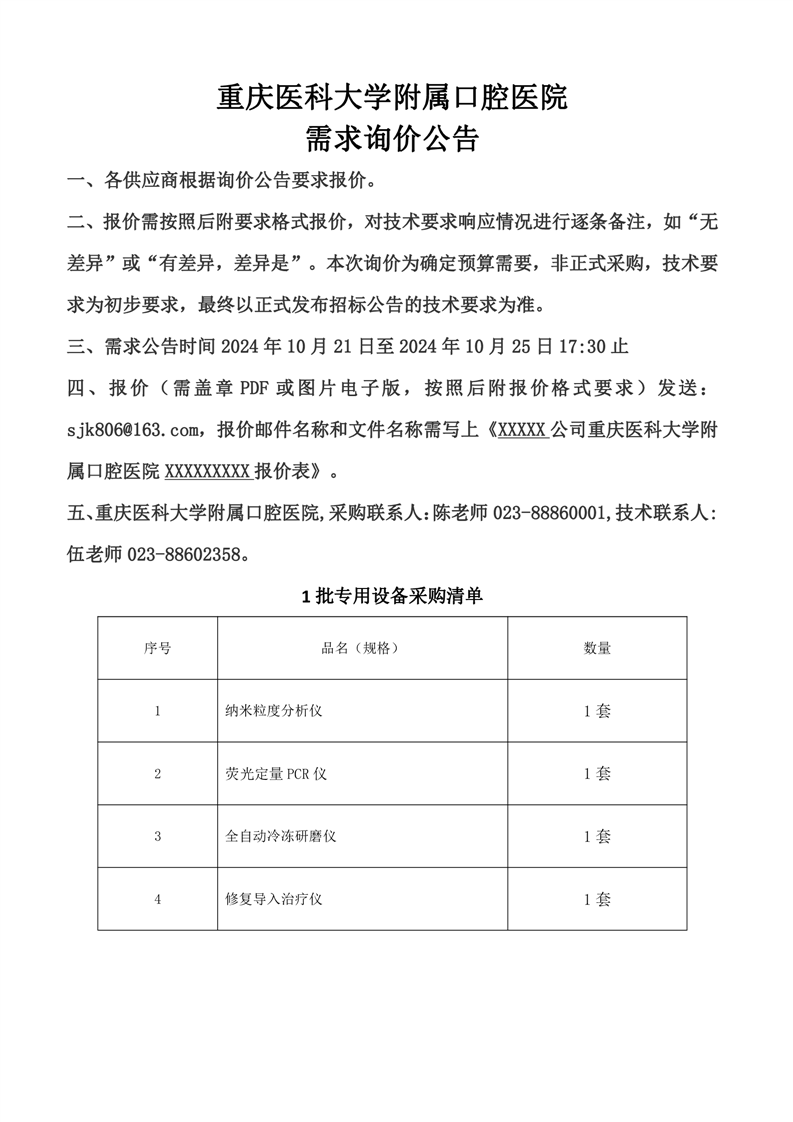 重庆医科大学附属口腔医院
需求询价公告

一、各供应商根据询价公告要求报价。

二、报价需按照后附要求格式报价，对技术要求响应情况进行逐条备注，如“无差异”或“有差异，差异是”。本次询价为确定预算需要，非正式采购，技术要求为初步要求，最终以正式发布招标公告的技术要求为准。

三、需求公告时间 2024 年 10 月 21 日至 2024 年 10 月 25 日 17:30 止

四、报价（需盖章 PDF 或图片电子版，按照后附报价格式要求）发送：sjk806@163.com，报价邮件名称和文件名称需写上《XXXXX 公司重庆医科大学附属口腔医院 XXXXXXXXX 报价表》。

五、重庆医科大学附属口腔医院,采购联系人:陈老师 023-88860001,技术联系人:伍老师 023-88602358。

1 批专用设备采购清单

| 序号 | 品名（规格） | 数量 |
|---|---|---|
| 1 | 纳米粒度分析仪 | 1 套 |
| 2 | 荧光定量 PCR 仪 | 1 套 |
| 3 | 全自动冷冻研磨仪 | 1 套 |
| 4 | 修复导入治疗仪 | 1 套 |